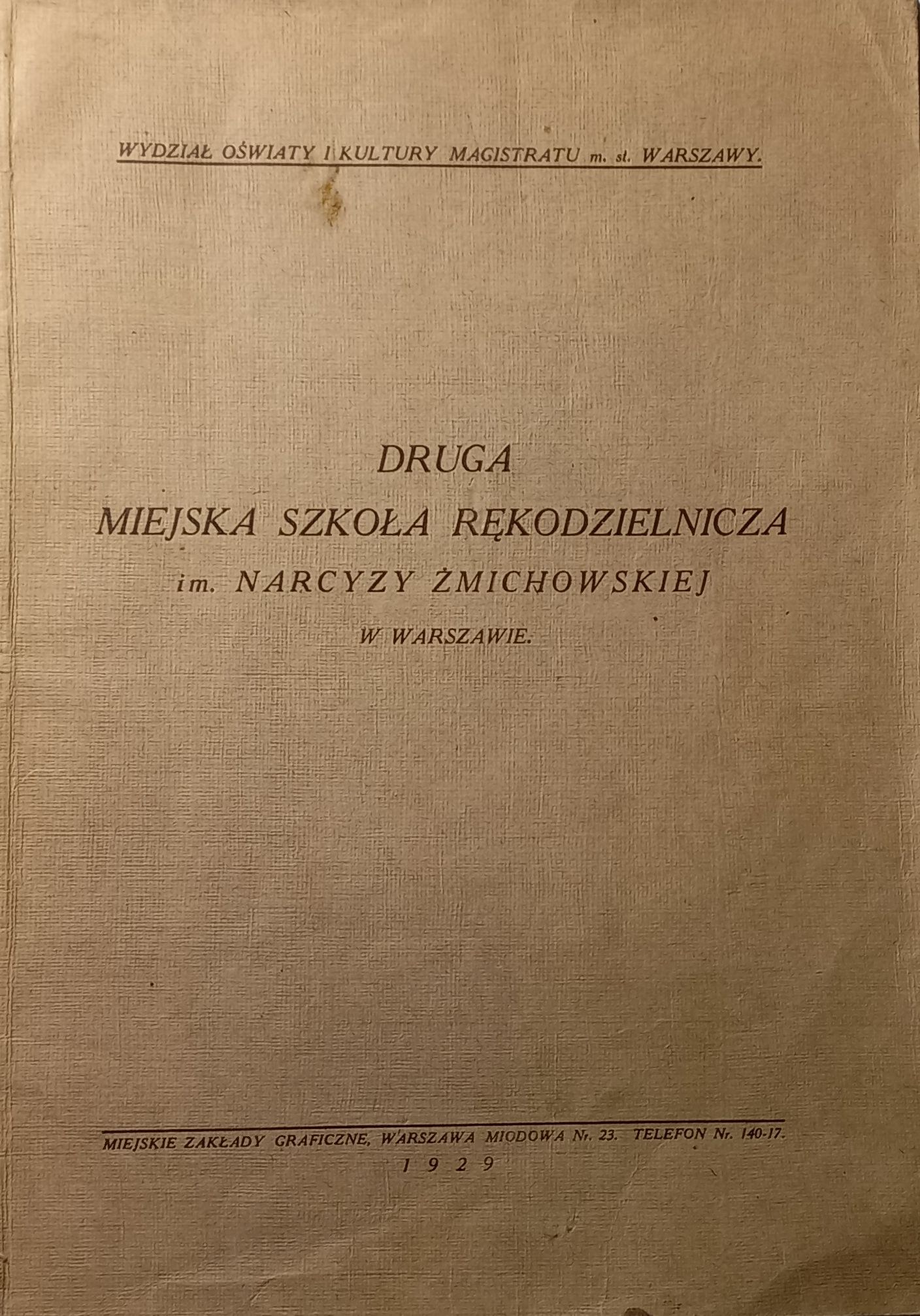 WYDZIAŁ OŚWIATY I KULTURY MAGISTRATU m. st. WARSZAWY.

DRUGA
MIEJSKA SZKOŁA RĘKODZIELNICZA
im. NARCYZY ŻMICHOWSKIEJ
W WARSZAWIE.

MIEJSKIE ZAKŁADY GRAFICZNE, WARSZAWA MIODOWA Nr. 23. TELEFON Nr. 140-17.
1929